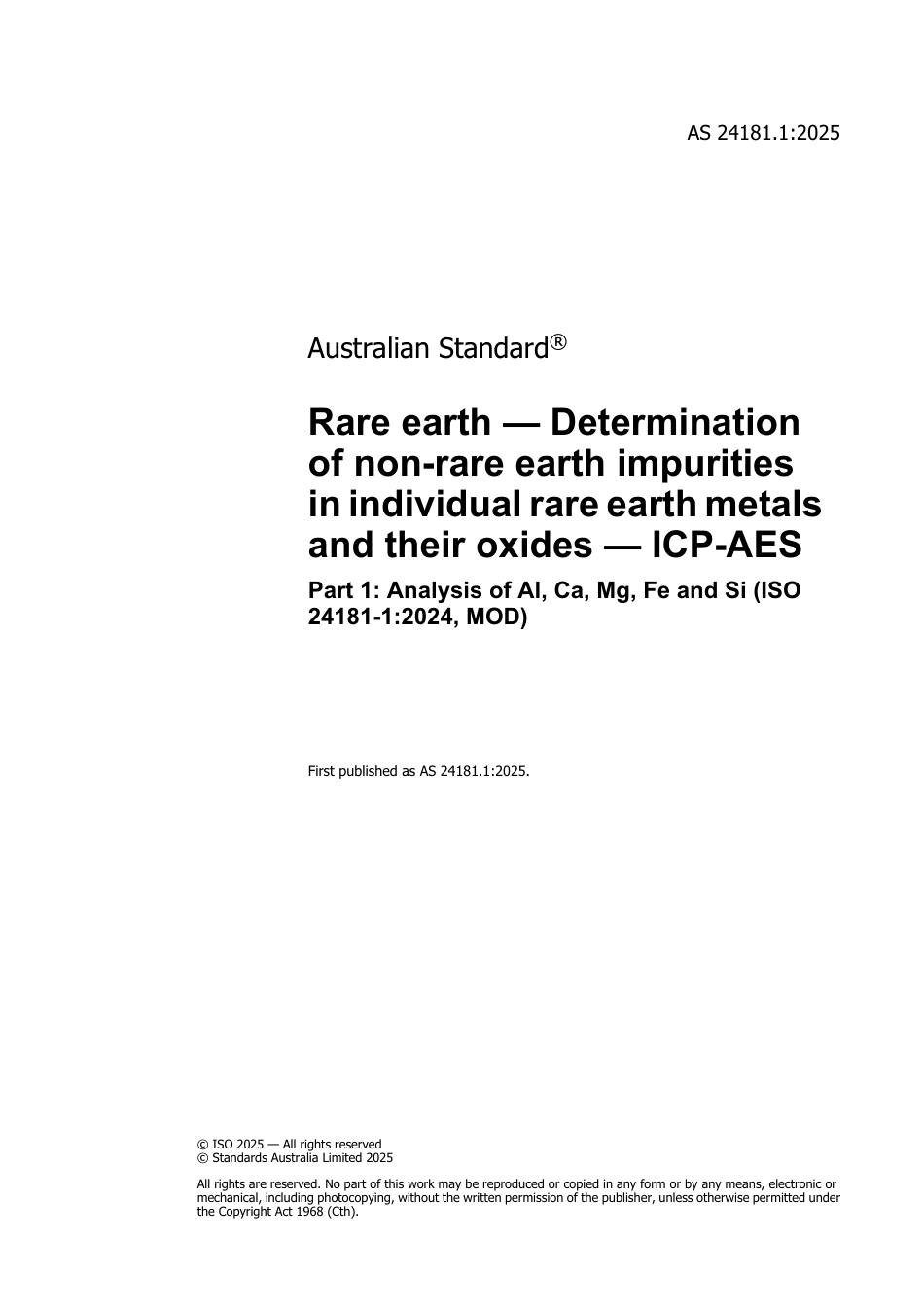 AS 24181.1:2025

Australian Standard®

Rare earth — Determination of non-rare earth impurities in individual rare earth metals and their oxides — ICP-AES

Part 1: Analysis of Al, Ca, Mg, Fe and Si (ISO 24181-1:2024, MOD)

First published as AS 24181.1:2025.

© ISO 2025 — All rights reserved
© Standards Australia Limited 2025

All rights are reserved. No part of this work may be reproduced or copied in any form or by any means, electronic or mechanical, including photocopying, without the written permission of the publisher, unless otherwise permitted under the Copyright Act 1968 (Cth).